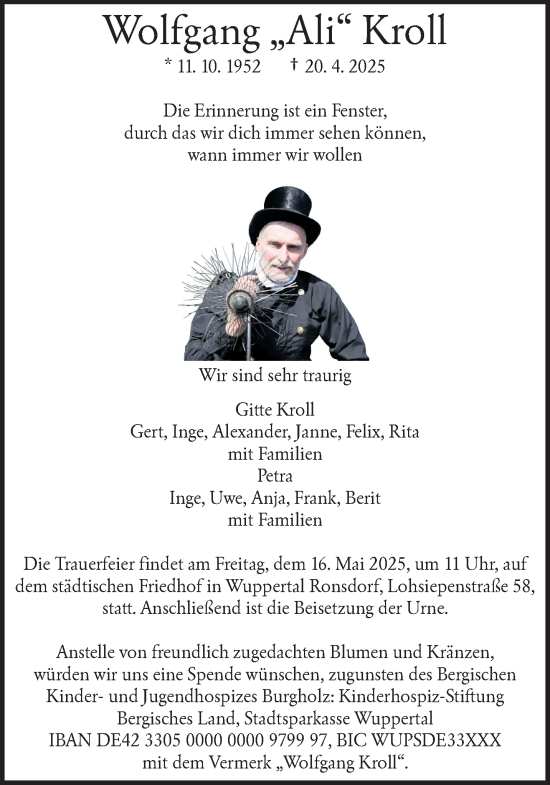 Wolfgang „Ali“ Kroll

* 11. 10. 1952 † 20. 4. 2025

Die Erinnerung ist ein Fenster,
durch das wir dich immer sehen können,
wann immer wir wollen

Wir sind sehr traurig

Gitte Kroll
Gert, Inge, Alexander, Janne, Felix, Rita
mit Familien
Petra
Inge, Uwe, Anja, Frank, Berit
mit Familien

Die Trauerfeier findet am Freitag, dem 16. Mai 2025, um 11 Uhr, auf dem städtischen Friedhof in Wuppertal Ronsdorf, Lohsiepenstraße 58, statt. Anschließend ist die Beisetzung der Urne.

Anstelle von freundlich zugedachten Blumen und Kränzen, würden wir uns eine Spende wünschen, zugunsten des Bergischen Kinder- und Jugendhospizes Burgholz: Kinderhospiz-Stiftung Bergisches Land, Stadtsparkasse Wuppertal
IBAN DE42 3305 0000 0000 9799 97, BIC WUPSDE33XXX
mit dem Vermerk „Wolfgang Kroll“.